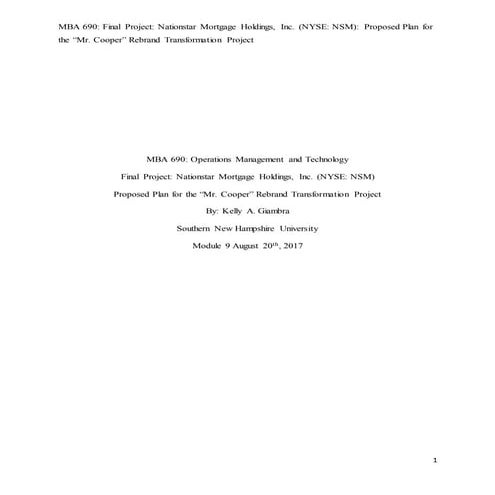 MBA 690: Final Project: Nationstar Mortgage Holdings, Inc. (NYSE: NSM): Proposed Plan for the "Mr. Cooper" Rebrand Transformation Project

MBA 690: Operations Management and Technology

Final Project: Nationstar Mortgage Holdings, Inc. (NYSE: NSM)

Proposed Plan for the "Mr. Cooper" Rebrand Transformation Project

By: Kelly A. Giambra

Southern New Hampshire University

Module 9 August 20$^{th}$, 2017

1